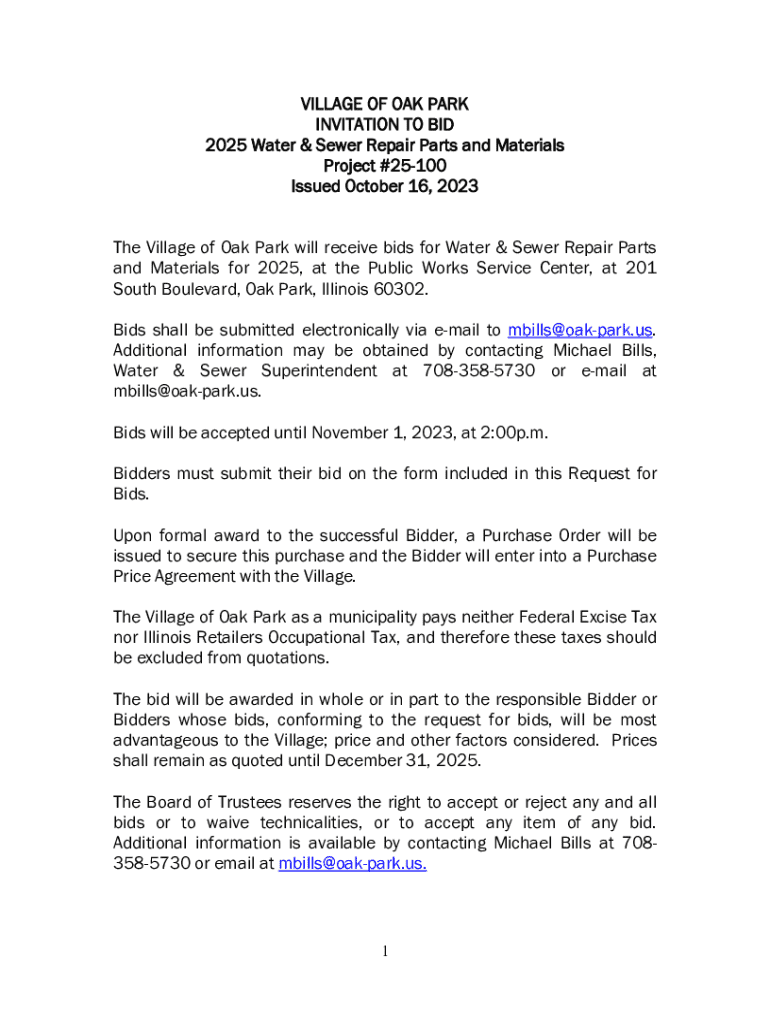 VILLAGE OF OAK PARK
INVITATION TO BID
2025 Water & Sewer Repair Parts and Materials
Project #25-100
Issued October 16, 2023

The Village of Oak Park will receive bids for Water & Sewer Repair Parts and Materials for 2025, at the Public Works Service Center, at 201 South Boulevard, Oak Park, Illinois 60302.

Bids shall be submitted electronically via e-mail to mbills@oak-park.us. Additional information may be obtained by contacting Michael Bills, Water & Sewer Superintendent at 708-358-5730 or e-mail at mbills@oak-park.us.

Bids will be accepted until November 1, 2023, at 2:00p.m.

Bidders must submit their bid on the form included in this Request for Bids.

Upon formal award to the successful Bidder, a Purchase Order will be issued to secure this purchase and the Bidder will enter into a Purchase Price Agreement with the Village.

The Village of Oak Park as a municipality pays neither Federal Excise Tax nor Illinois Retailers Occupational Tax, and therefore these taxes should be excluded from quotations.

The bid will be awarded in whole or in part to the responsible Bidder or Bidders whose bids, conforming to the request for bids, will be most advantageous to the Village; price and other factors considered. Prices shall remain as quoted until December 31, 2025.

The Board of Trustees reserves the right to accept or reject any and all bids or to waive technicalities, or to accept any item of any bid. Additional information is available by contacting Michael Bills at 708-358-5730 or email at mbills@oak-park.us.

1